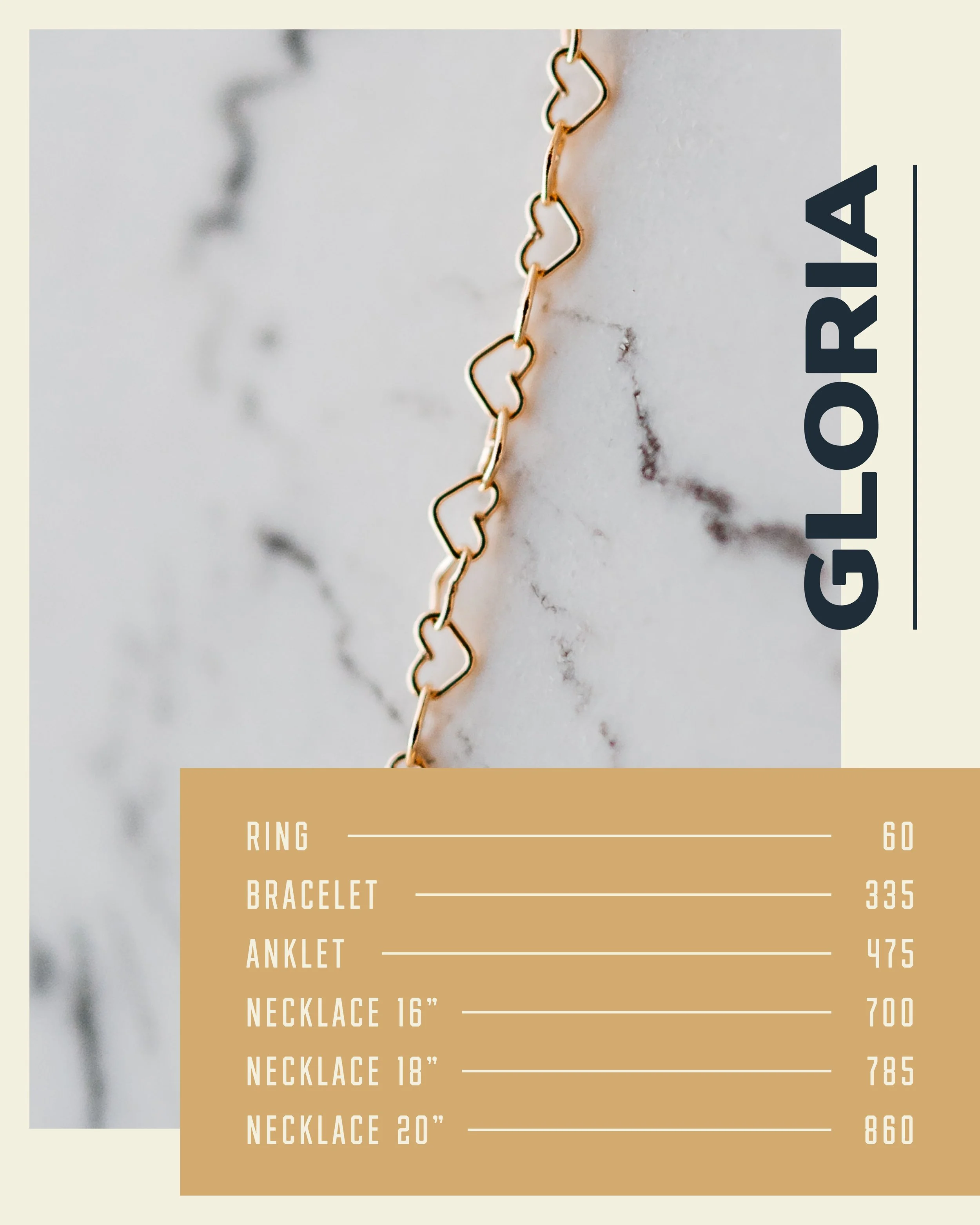 GLORIA

RING 60
BRACELET 335
ANKLET 475
NECKLACE 16" 700
NECKLACE 18" 785
NECKLACE 20" 860